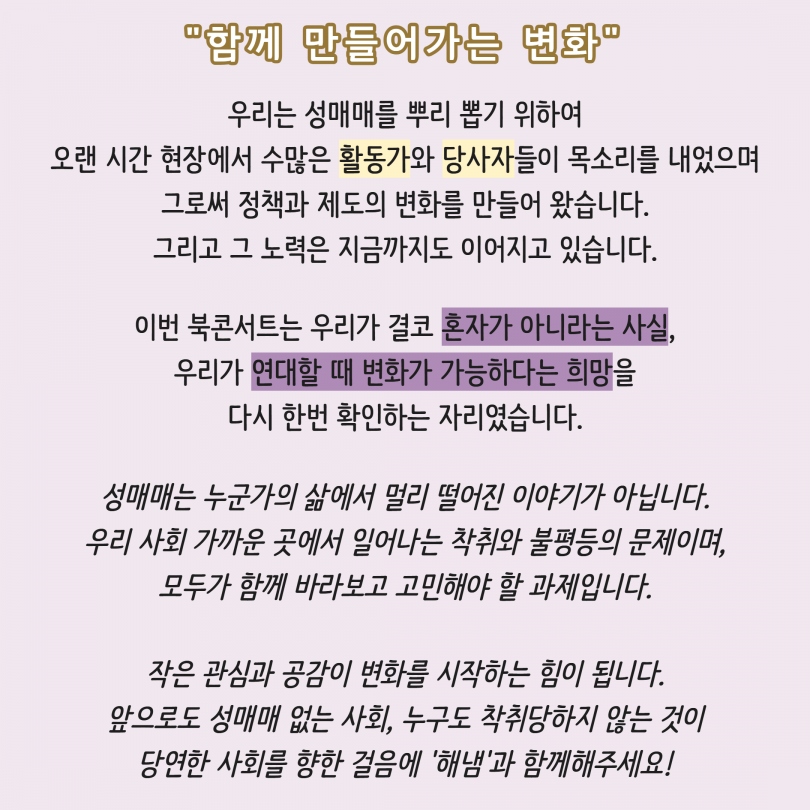 "함께 만들어가는 변화"

우리는 성매매를 뿌리 뽑기 위하여
오랜 시간 현장에서 수많은 활동가와 당사자들이 목소리를 내었으며
그로써 정책과 제도의 변화를 만들어 왔습니다.
그리고 그 노력은 지금까지도 이어지고 있습니다.

이번 북콘서트는 우리가 결코 혼자가 아니라는 사실,
우리가 연대할 때 변화가 가능하다는 희망을
다시 한번 확인하는 자리였습니다.

성매매는 누군가의 삶에서 멀리 떨어진 이야기가 아닙니다.
우리 사회 가까운 곳에서 일어나는 착취와 불평등의 문제이며,
모두가 함께 바라보고 고민해야 할 과제입니다.

작은 관심과 공감이 변화를 시작하는 힘이 됩니다.
앞으로도 성매매 없는 사회, 누구도 착취당하지 않는 것이
당연한 사회를 향한 걸음에 '해냄'과 함께해주세요!